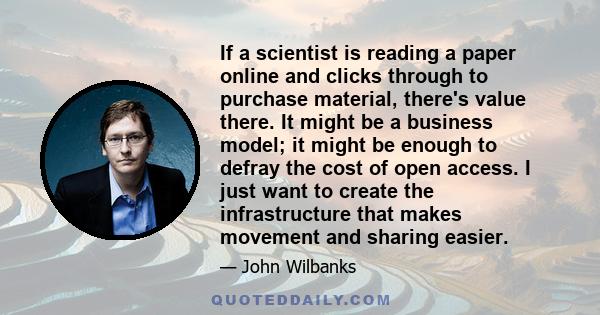 If a scientist is reading a paper online and clicks through to purchase material, there's value there. It might be a business model; it might be enough to defray the cost of open access. I just want to create the infrastructure that makes movement and sharing easier.

— John Wilbanks

QUOTEDDAILY.COM